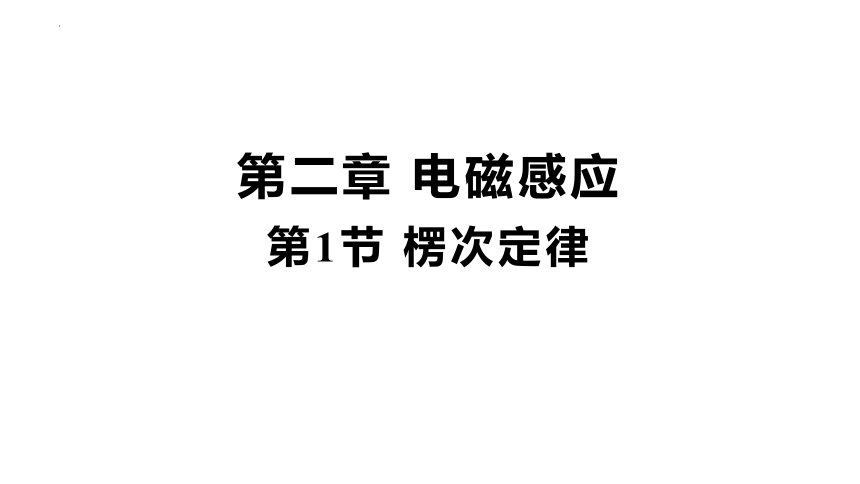 第二章 电磁感应

第1节 楞次定律